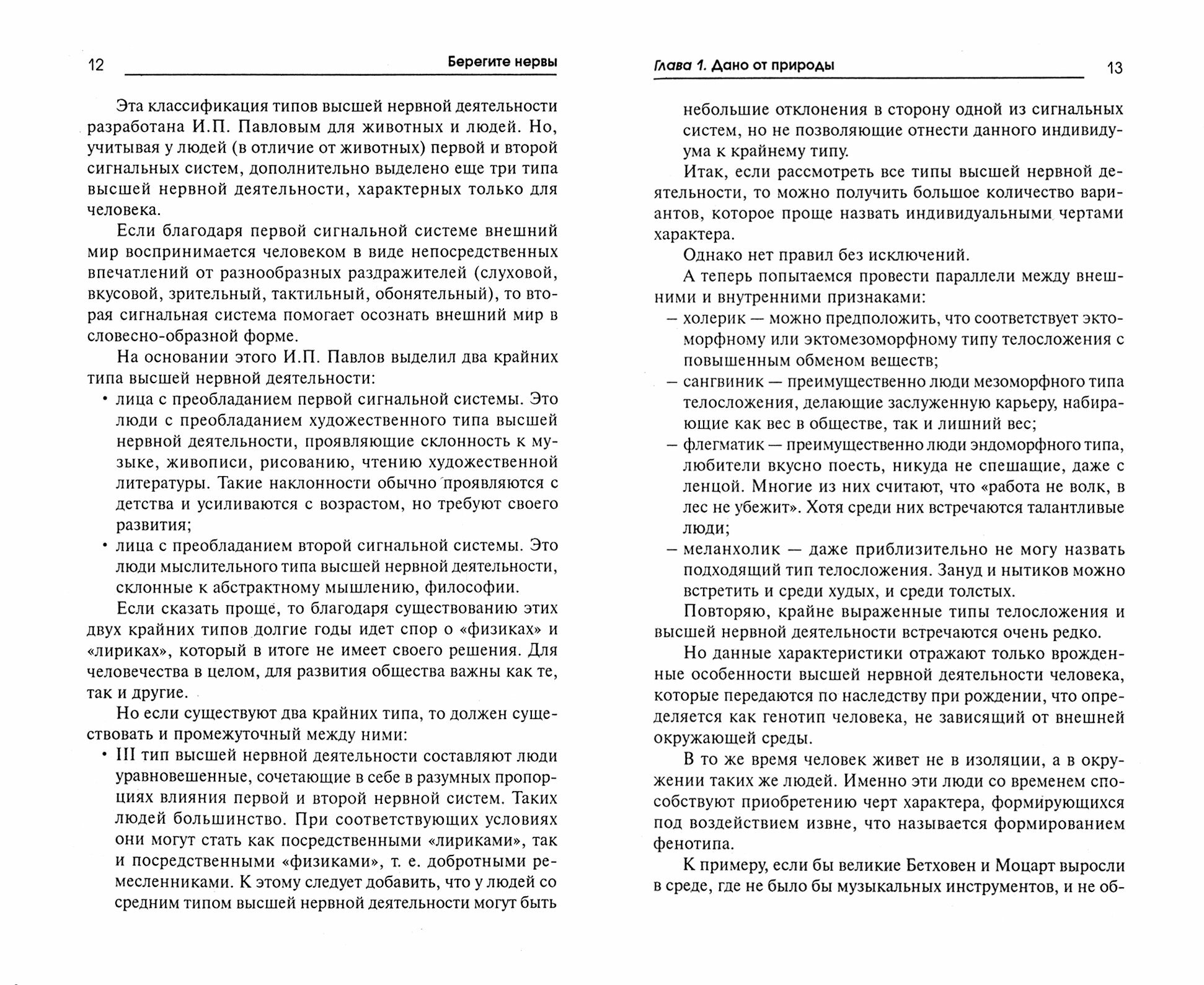 12 Берегите нервы

Эта классификация типов высшей нервной деятельности разработана И.П. Павловым для животных и людей. Но, учитывая у людей (в отличие от животных) первой и второй сигнальных систем, дополнительно выделено еще три типа высшей нервной деятельности, характерных только для человека.

Если благодаря первой сигнальной системе внешний мир воспринимается человеком в виде непосредственных впечатлений от разнообразных раздражителей (слуховой, вкусовой, зрительный, тактильный, обонятельный), то вторая сигнальная система помогает осознать внешний мир в словесно-образной форме.

На основании этого И.П. Павлов выделил два крайних типа высшей нервной деятельности:

• лица с преобладанием первой сигнальной системы. Это люди с преобладанием художественного типа высшей нервной деятельности, проявляющие склонность к музыке, живописи, рисованию, чтению художественной литературы. Такие наклонности обычно проявляются с детства и усиливаются с возрастом, но требуют своего развития;

• лица с преобладанием второй сигнальной системы. Это люди мыслительного типа высшей нервной деятельности, склонные к абстрактному мышлению, философии.

Если сказать проще, то благодаря существованию этих двух крайних типов долгие годы идет спор о «физиках» и «лириках», который в итоге не имеет своего решения. Для человечества в целом, для развития общества важны как те, так и другие.

Но если существуют два крайних типа, то должен существовать и промежуточный между ними:

• III тип высшей нервной деятельности составляют люди уравновешенные, сочетающие в себе в разумных пропорциях влияния первой и второй нервной систем. Таких людей большинство. При соответствующих условиях они могут стать как посредственными «лириками», так и посредственными «физиками», т. е. добротными ремесленниками. К этому следует добавить, что у людей со средним типом высшей нервной деятельности могут быть

Глава 1. Дано от природы 13

небольшие отклонения в сторону одной из сигнальных систем, но не позволяющие отнести данного индивидуума к крайнему типу.

Итак, если рассмотреть все типы высшей нервной деятельности, то можно получить большое количество вариантов, которое проще назвать индивидуальными чертами характера.

Однако нет правил без исключений.

А теперь попытаемся провести параллели между внешними и внутренними признаками:

– холерик — можно предположить, что соответствует эктоморфному или эктомезоморфному типу телосложения с повышенным обменом веществ;

– сангвиник — преимущественно люди мезоморфного типа телосложения, делающие заслуженную карьеру, набирающие как вес в обществе, так и лишний вес;

– флегматик — преимущественно люди эндоморфного типа, любители вкусно поесть, никуда не спешащие, даже с ленцой. Многие из них считают, что «работа не волк, в лес не убежит». Хотя среди них встречаются талантливые люди;

– меланхолик — даже приблизительно не могу назвать подходящий тип телосложения. Зануд и нытиков можно встретить и среди худых, и среди толстых.

Повторяю, крайне выраженные типы телосложения и высшей нервной деятельности встречаются очень редко.

Но данные характеристики отражают только врожденные особенности высшей нервной деятельности человека, которые передаются по наследству при рождении, что определяется как генотип человека, не зависящий от внешней окружающей среды.

В то же время человек живет не в изоляции, а в окружении таких же людей. Именно эти люди со временем способствуют приобретению черт характера, формирующихся под воздействием извне, что называется формированием фенотипа.

К примеру, если бы великие Бетховен и Моцарт выросли в среде, где не было бы музыкальных инструментов, и не об-